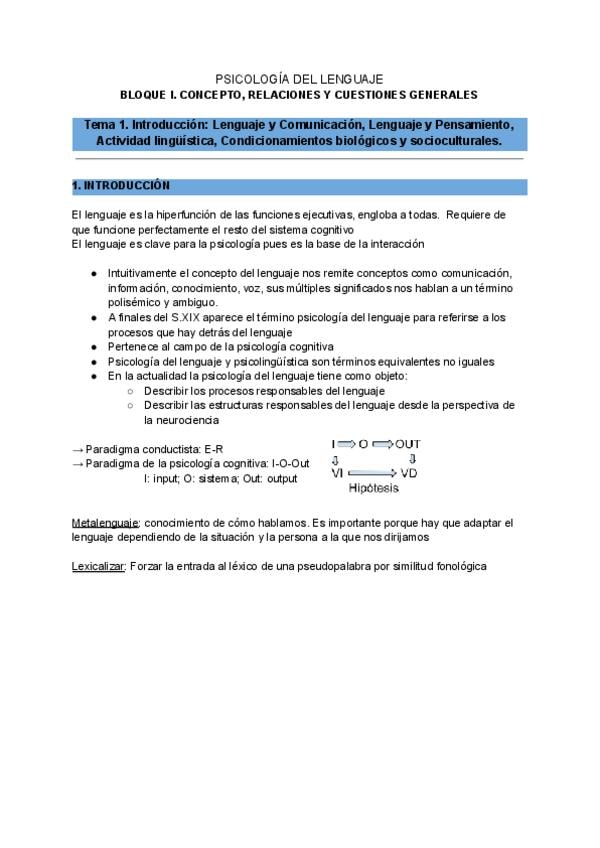 PSICOLOGÍA DEL LENGUAJE
BLOQUE I. CONCEPTO, RELACIONES Y CUESTIONES GENERALES

Tema 1. Introducción: Lenguaje y Comunicación, Lenguaje y Pensamiento, Actividad lingüística, Condicionamientos biológicos y socioculturales.

1. INTRODUCCIÓN

El lenguaje es la hiperfunción de las funciones ejecutivas, engloba a todas. Requiere de que funcione perfectamente el resto del sistema cognitivo
El lenguaje es clave para la psicología pues es la base de la interacción

● Intuitivamente el concepto del lenguaje nos remite conceptos como comunicación, información, conocimiento, voz, sus múltiples significados nos hablan a un término polisémico y ambiguo.
● A finales del S.XIX aparece el término psicología del lenguaje para referirse a los procesos que hay detrás del lenguaje
● Pertenece al campo de la psicología cognitiva
● Psicología del lenguaje y psicolingüística son términos equivalentes no iguales
● En la actualidad la psicología del lenguaje tiene como objeto:
○ Describir los procesos responsables del lenguaje
○ Describir las estructuras responsables del lenguaje desde la perspectiva de la neurociencia

→ Paradigma conductista: E-R
→ Paradigma de la psicología cognitiva: I-O-Out
I: input; O: sistema; Out: output

I ⟹ O ⟹ OUT
⇩ ⇩
VI ⟹ VD
Hipótesis

Metalenguaje: conocimiento de cómo hablamos. Es importante porque hay que adaptar el lenguaje dependiendo de la situación y la persona a la que nos dirijamos

Lexicalizar: Forzar la entrada al léxico de una pseudopalabra por similitud fonológica